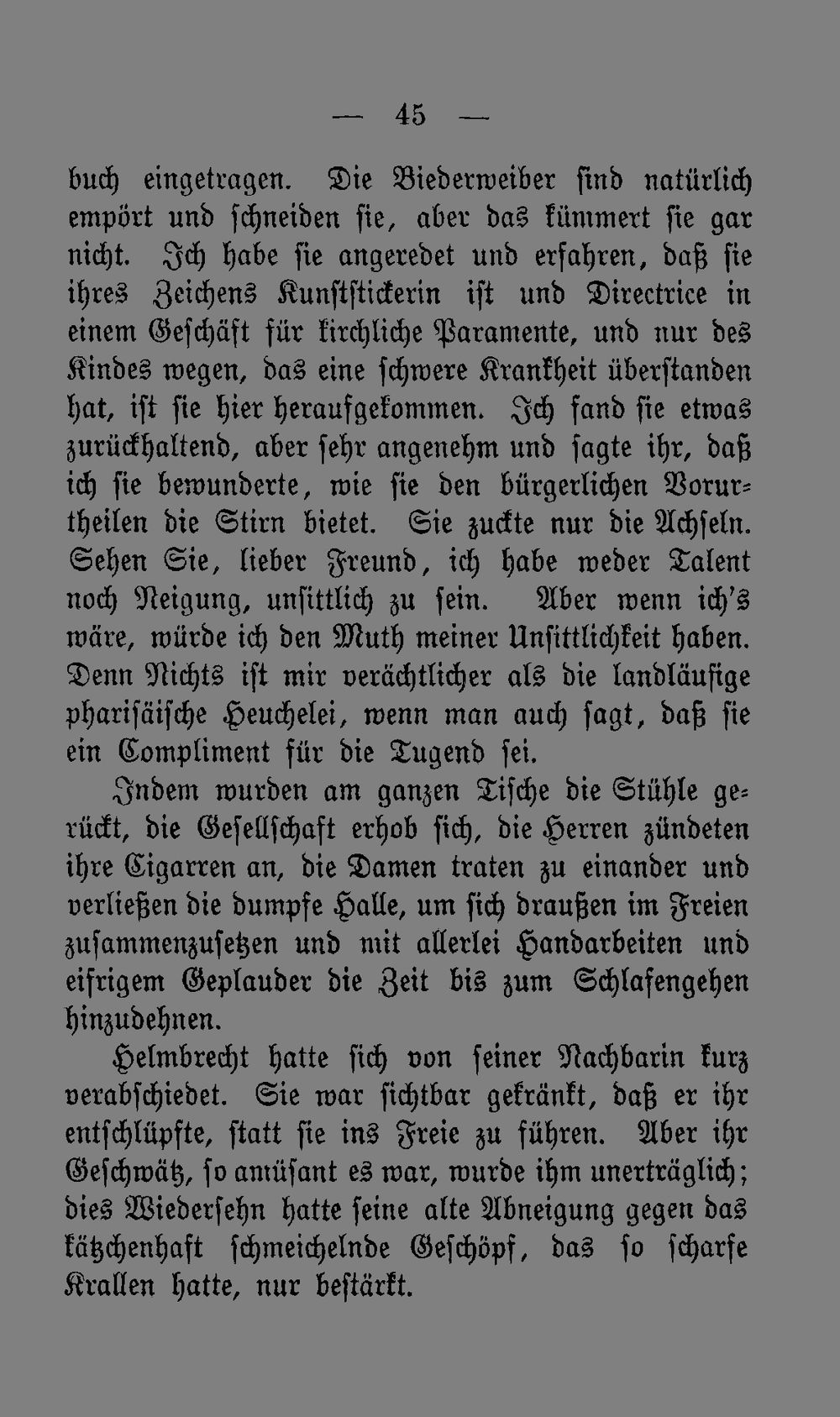 — 45 —

buch eingetragen. Die Biederweiber sind natürlich empört und schneiden sie, aber das kümmert sie gar nicht. Ich habe sie angeredet und erfahren, daß sie ihres Zeichens Kunststickerin ist und Directrice in einem Geschäft für kirchliche Paramente, und nur des Kindes wegen, das eine schwere Krankheit überstanden hat, ist sie hier heraufgekommen. Ich fand sie etwas zurückhaltend, aber sehr angenehm und sagte ihr, daß ich sie bewunderte, wie sie den bürgerlichen Vorurtheilen die Stirn bietet. Sie zuckte nur die Achseln. Sehen Sie, lieber Freund, ich habe weder Talent noch Neigung, unsittlich zu sein. Aber wenn ich's wäre, würde ich den Muth meiner Unsittlichkeit haben. Denn Nichts ist mir verächtlicher als die landläufige pharisäische Heuchelei, wenn man auch sagt, daß sie ein Compliment für die Tugend sei.

Indem wurden am ganzen Tische die Stühle gerückt, die Gesellschaft erhob sich, die Herren zündeten ihre Cigarren an, die Damen traten zu einander und verließen die dumpfe Halle, um sich draußen im Freien zusammenzusetzen und mit allerlei Handarbeiten und eifrigem Geplauder die Zeit bis zum Schlafengehen hinzudehnen.

Helmbrecht hatte sich von seiner Nachbarin kurz verabschiedet. Sie war sichtbar gekränkt, daß er ihr entschlüpfte, statt sie ins Freie zu führen. Aber ihr Geschwätz, so amüsant es war, wurde ihm unerträglich; dies Wiedersehn hatte seine alte Abneigung gegen das kätzchenhaft schmeichelnde Geschöpf, das so scharfe Krallen hatte, nur bestärkt.